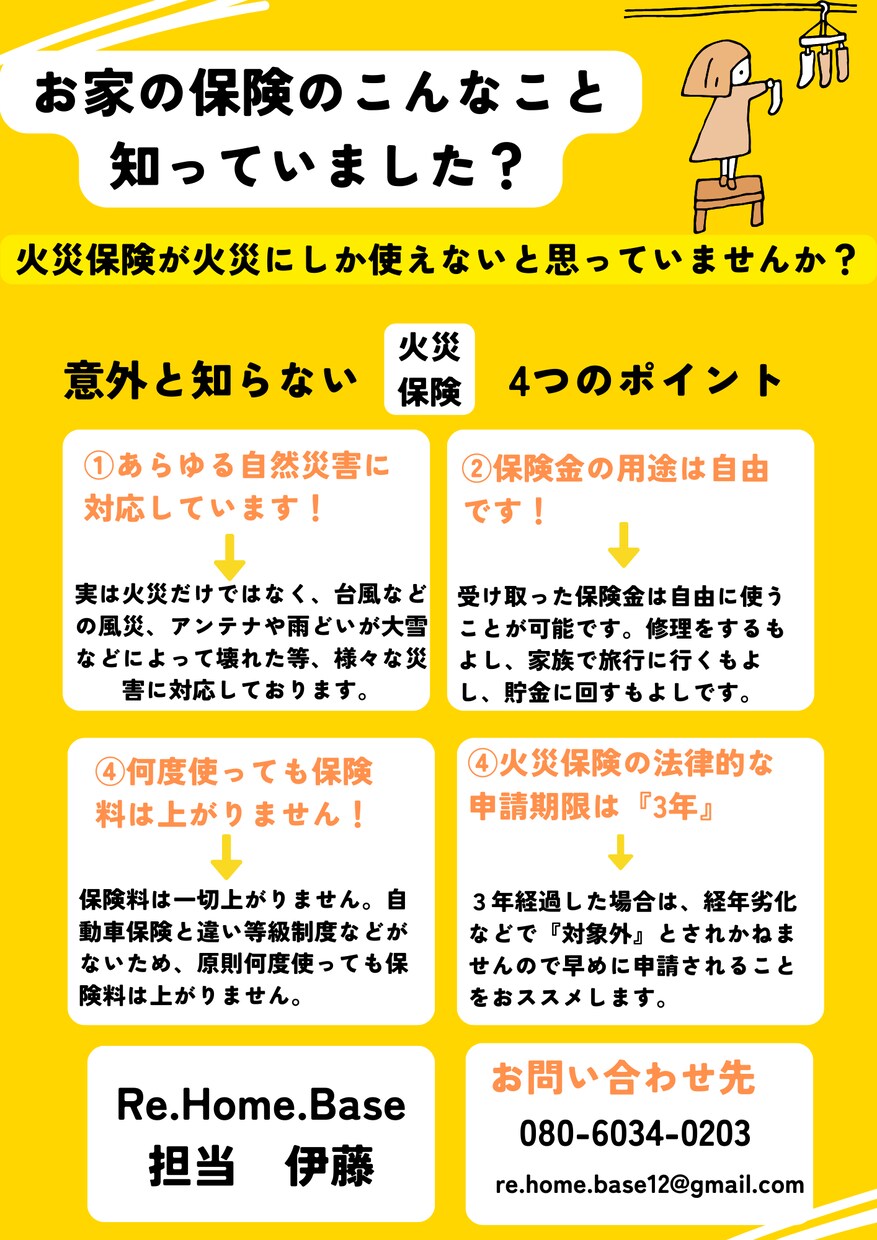 お家の保険のこんなこと知っていました？

火災保険が火災にしか使えないと思っていませんか？

意外と知らない 火災保険 4つのポイント

①あらゆる自然災害に対応しています！

実は火災だけではなく、台風などの風災、アンテナや雨どいが大雪などによって壊れた等、様々な災害に対応しております。

②保険金の用途は自由です！

受け取った保険金は自由に使うことが可能です。修理をするもよし、家族で旅行に行くもよし、貯金に回すもよしです。

④何度使っても保険料は上がりません！

保険料は一切上がりません。自動車保険と違い等級制度などがないため、原則何度使っても保険料は上がりません。

④火災保険の法律的な申請期限は『3年』

３年経過した場合は、経年劣化などで『対象外』とされかねませんので早めに申請されることをおススメします。

Re.Home.Base
担当　伊藤

お問い合わせ先
080-6034-0203
re.home.base12@gmail.com